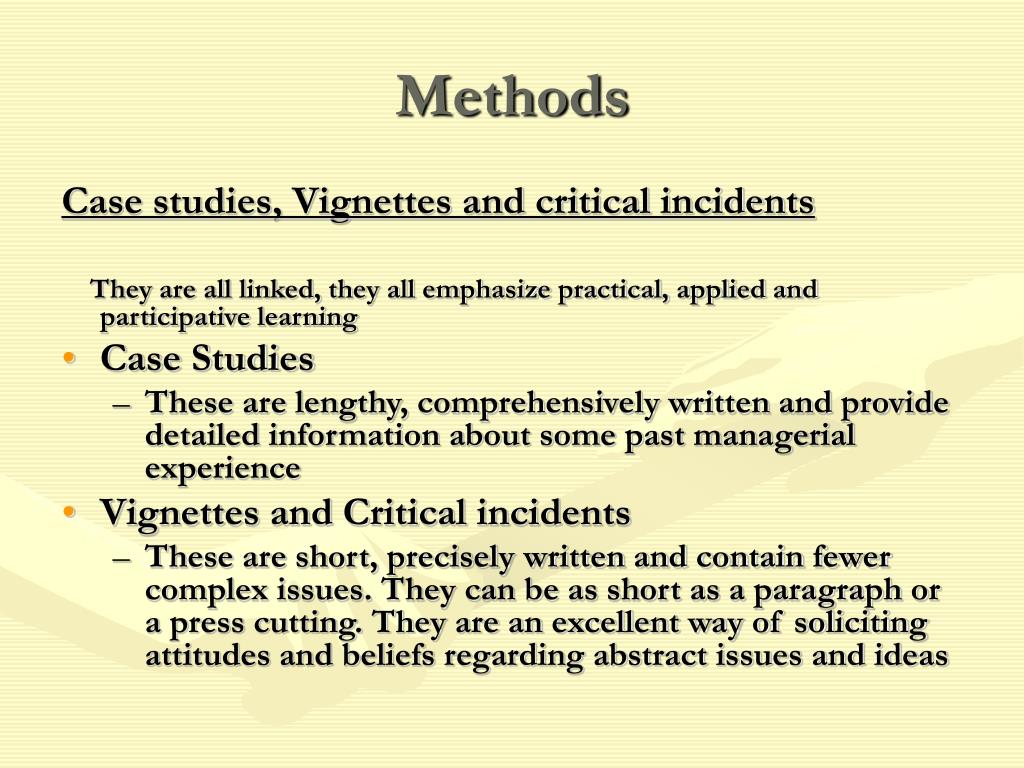 Methods

Case studies, Vignettes and critical incidents

They are all linked, they all emphasize practical, applied and participative learning

• Case Studies
– These are lengthy, comprehensively written and provide detailed information about some past managerial experience

• Vignettes and Critical incidents
– These are short, precisely written and contain fewer complex issues. They can be as short as a paragraph or a press cutting. They are an excellent way of soliciting attitudes and beliefs regarding abstract issues and ideas